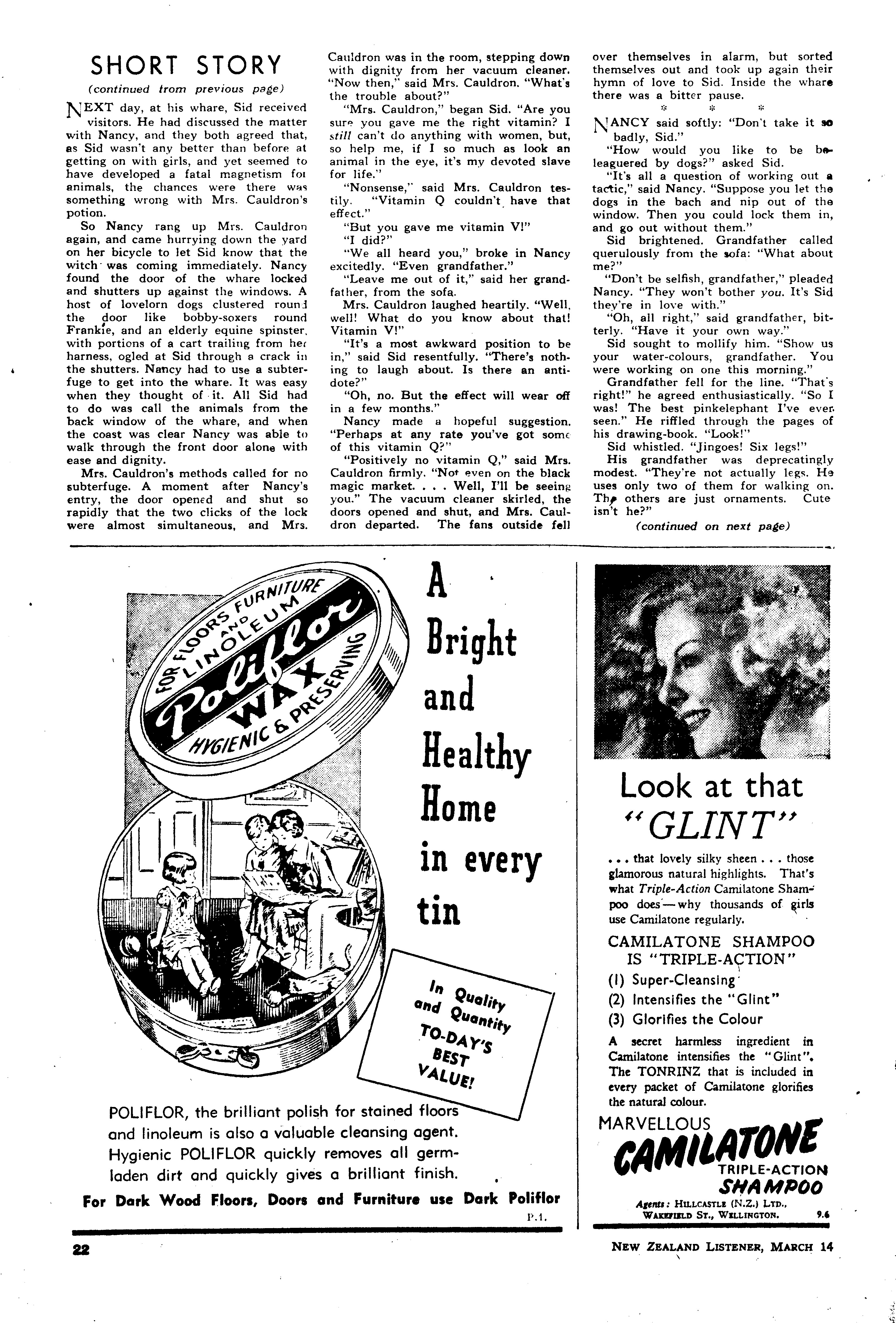 SHORT STORY

(continued from previous page)

NEXT day, at his whare, Sid received visitors. He had discussed the matter with Nancy, and they both agreed that, as Sid wasn't any better than before at getting on with girls, and yet seemed to have developed a fatal magnetism for animals, the chances were there was something wrong with Mrs. Cauldron's potion.

So Nancy rang up Mrs. Cauldron again, and came hurrying down the yard on her bicycle to let Sid know that the witch was coming immediately. Nancy found the door of the whare locked and shutters up against the windows. A host of lovelorn dogs clustered round the door like bobby-soxers round Frankie, and an elderly equine spinster, with portions of a cart trailing from her harness, ogled at Sid through a crack in the shutters. Nancy had to use a subterfuge to get into the whare. It was easy when they thought of it. All Sid had to do was call the animals from the back window of the whare, and when the coast was clear Nancy was able to walk through the front door alone with ease and dignity.

Mrs. Cauldron's methods called for no subterfuge. A moment after Nancy's entry, the door opened and shut so rapidly that the two clicks of the lock were almost simultaneous, and Mrs. Cauldron was in the room, stepping down with dignity from her vacuum cleaner. "Now then," said Mrs. Cauldron. "What's the trouble about?"

"Mrs. Cauldron," began Sid. "Are you sure you gave me the right vitamin? I still can't do anything with women, but, so help me, if I so much as look an animal in the eye, it's my devoted slave for life."

"Nonsense," said Mrs. Cauldron testily. "Vitamin Q couldn't have that effect."

"But you gave me vitamin V!"

"I did?"

"We all heard you," broke in Nancy excitedly. "Even grandfather."

"Leave me out of it," said her grandfather, from the sofa.

Mrs. Cauldron laughed heartily. "Well, well! What do you know about that! Vitamin V!"

"It's a most awkward position to be in," said Sid resentfully. "There's nothing to laugh about. Is there an antidote?"

"Oh, no. But the effect will wear off in a few months."

Nancy made a hopeful suggestion. "Perhaps at any rate you've got some of this vitamin Q?"

"Positively no vitamin Q," said Mrs. Cauldron firmly. "Not even on the black magic market. . . . Well, I'll be seeing you." The vacuum cleaner skirled, the doors opened and shut, and Mrs. Cauldron departed. The fans outside fell over themselves in alarm, but sorted themselves out and took up again their hymn of love to Sid. Inside the whare there was a bitter pause.

* * *

NANCY said softly: "Don't take it so badly, Sid."

"How would you like to be beleaguered by dogs?" asked Sid.

"It's all a question of working out a tactic," said Nancy. "Suppose you let the dogs in the bach and nip out of the window. Then you could lock them in, and go out without them."

Sid brightened. Grandfather called querulously from the sofa: "What about me?"

"Don't be selfish, grandfather," pleaded Nancy. "They won't bother you. It's Sid they're in love with."

"Oh, all right," said grandfather, bitterly. "Have it your own way."

Sid sought to mollify him. "Show us your water-colours, grandfather. You were working on one this morning."

Grandfather fell for the line. "That's right!" he agreed enthusiastically. "So I was! The best pinkelephant I've ever seen." He riffled through the pages of his drawing-book. "Look!"

Sid whistled. "Jingoes! Six legs!"

His grandfather was deprecatingly modest. "They're not actually legs. He uses only two of them for walking on. The others are just ornaments. Cute isn't he?"

(continued on next page)

FOR FLOORS FURNITURE AND LINOLEUM
Poliflor WAX
HYGIENIC & PRESERVING

A Bright and Healthy Home in every tin

In Quality and Quantity TO-DAY'S BEST VALUE!

POLIFLOR, the brilliant polish for stained floors and linoleum is also a valuable cleansing agent. Hygienic POLIFLOR quickly removes all germ-laden dirt and quickly gives a brilliant finish.

For Dark Wood Floors, Doors and Furniture use Dark Poliflor

P.1.

Look at that "GLINT"

. . . that lovely silky sheen . . . those glamorous natural highlights. That's what Triple-Action Camilatone Shampoo does—why thousands of girls use Camilatone regularly.

CAMILATONE SHAMPOO IS "TRIPLE-ACTION"
(1) Super-Cleansing
(2) Intensifies the "Glint"
(3) Glorifies the Colour

A secret harmless ingredient in Camilatone intensifies the "Glint". The TONRINZ that is included in every packet of Camilatone glorifies the natural colour.

MARVELLOUS CAMILATONE TRIPLE-ACTION SHAMPOO

Agents: HILLCASTLE (N.Z.) LTD., WAKEFIELD ST., WELLINGTON. 9.6

22

NEW ZEALAND LISTENER, MARCH 14